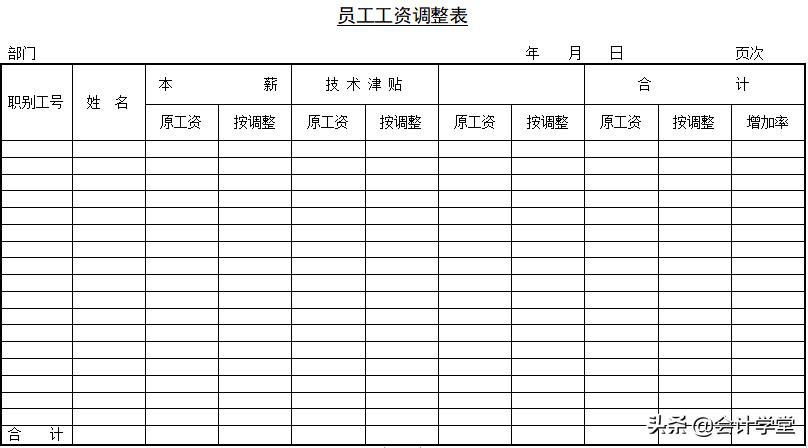 员工工资调整表

部门　　　　　　　　　　　　　　　　　　　　年　　月　　日　　　　　页次

| 职别工号 | 姓　名 | 本　　　薪 | | 技术津贴 | | | | 合　　　计 | | |
|---|---|---|---|---|---|---|---|---|---|---|
| | | 原工资 | 按调整 | 原工资 | 按调整 | 原工资 | 按调整 | 原工资 | 按调整 | 增加率 |
| | | | | | | | | | | |
| | | | | | | | | | | |
| | | | | | | | | | | |
| | | | | | | | | | | |
| | | | | | | | | | | |
| | | | | | | | | | | |
| | | | | | | | | | | |
| | | | | | | | | | | |
| | | | | | | | | | | |
| | | | | | | | | | | |
| | | | | | | | | | | |
| | | | | | | | | | | |
| | | | | | | | | | | |
| | | | | | | | | | | |
| | | | | | | | | | | |
| | | | | | | | | | | |
| | | | | | | | | | | |
| 合　计 | | | | | | | | | | |

头条 @会计学堂